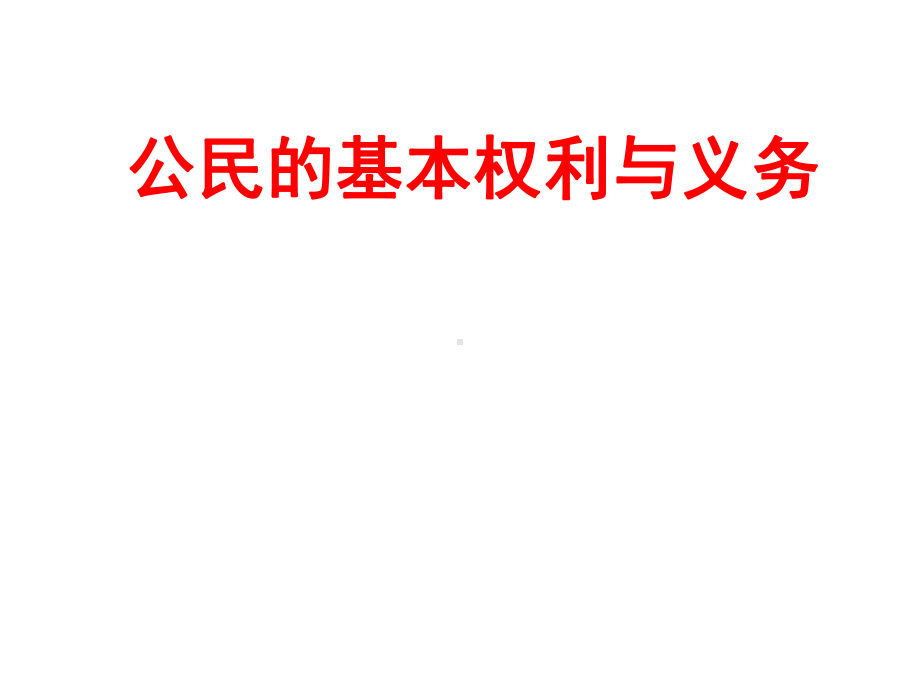 公民的基本权利与义务